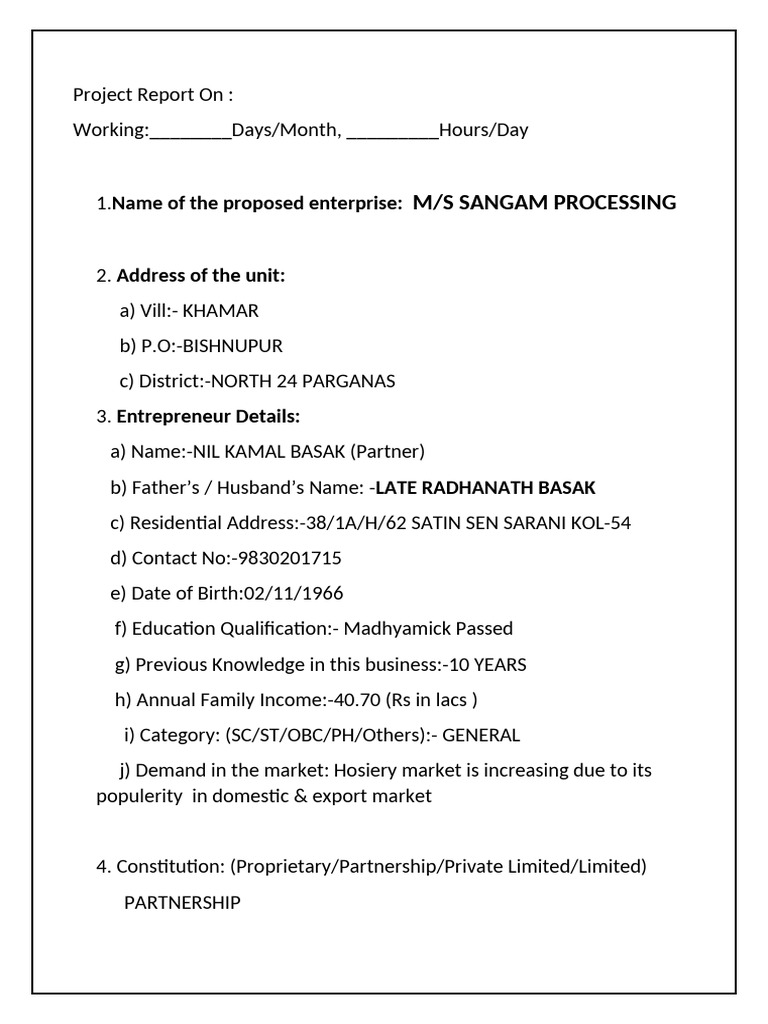 Project Report On :

Working:_________Days/Month, __________Hours/Day

1.Name of the proposed enterprise: M/S SANGAM PROCESSING

2. Address of the unit:

a) Vill:- KHAMAR

b) P.O:-BISHNUPUR

c) District:-NORTH 24 PARGANAS

3. Entrepreneur Details:

a) Name:-NIL KAMAL BASAK (Partner)

b) Father's / Husband's Name: -LATE RADHANATH BASAK

c) Residential Address:-38/1A/H/62 SATIN SEN SARANI KOL-54

d) Contact No:-9830201715

e) Date of Birth:02/11/1966

f) Education Qualification:- Madhyamick Passed

g) Previous Knowledge in this business:-10 YEARS

h) Annual Family Income:-40.70 (Rs in lacs )

i) Category: (SC/ST/OBC/PH/Others):- GENERAL

j) Demand in the market: Hosiery market is increasing due to its populerity in domestic & export market

4. Constitution: (Proprietary/Partnership/Private Limited/Limited)

PARTNERSHIP